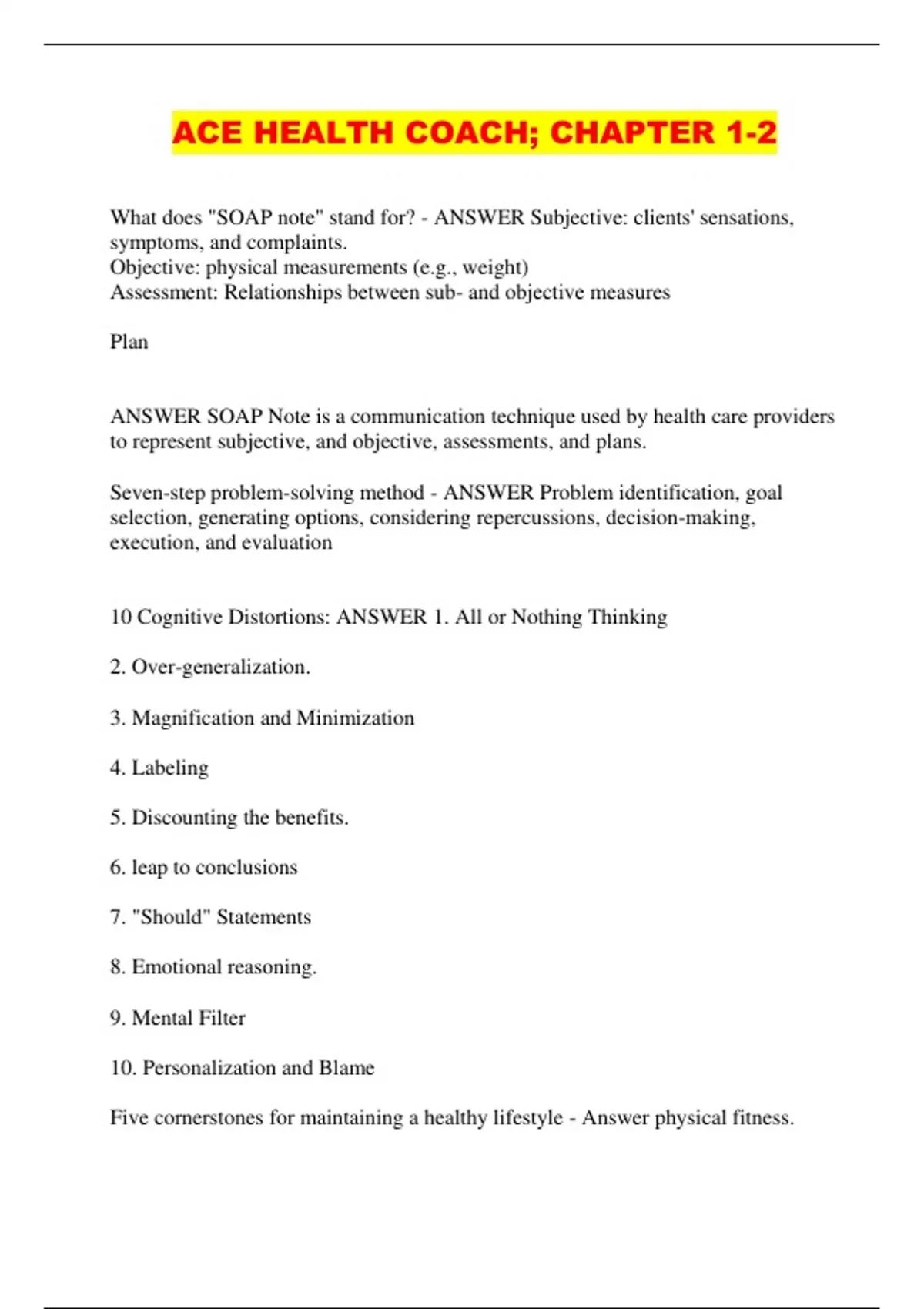 ACE HEALTH COACH; CHAPTER 1-2

What does "SOAP note" stand for? - ANSWER Subjective: clients' sensations, symptoms, and complaints.
Objective: physical measurements (e.g., weight)
Assessment: Relationships between sub- and objective measures

Plan

ANSWER SOAP Note is a communication technique used by health care providers to represent subjective, and objective, assessments, and plans.

Seven-step problem-solving method - ANSWER Problem identification, goal selection, generating options, considering repercussions, decision-making, execution, and evaluation

10 Cognitive Distortions: ANSWER 1. All or Nothing Thinking

2. Over-generalization.

3. Magnification and Minimization

4. Labeling

5. Discounting the benefits.

6. leap to conclusions

7. "Should" Statements

8. Emotional reasoning.

9. Mental Filter

10. Personalization and Blame

Five cornerstones for maintaining a healthy lifestyle - Answer physical fitness.